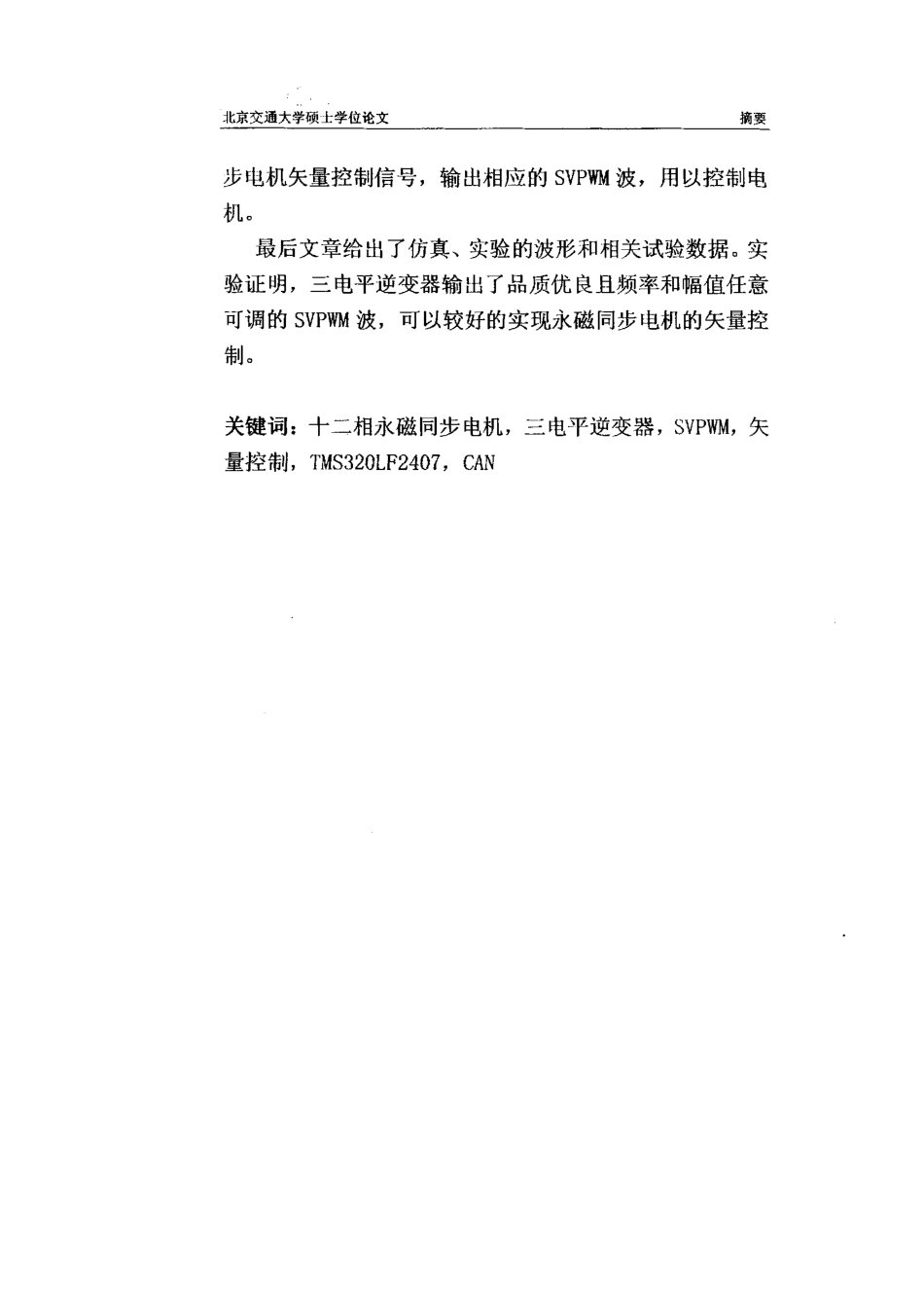 北京交通大学硕士学位论文　　摘要

步电机矢量控制信号，输出相应的 SVPWM 波，用以控制电机。

最后文章给出了仿真、实验的波形和相关试验数据。实验证明，三电平逆变器输出了品质优良且频率和幅值任意可调的 SVPWM 波，可以较好的实现永磁同步电机的矢量控制。

关键词：十二相永磁同步电机，三电平逆变器，SVPWM，矢量控制，TMS320LF2407，CAN